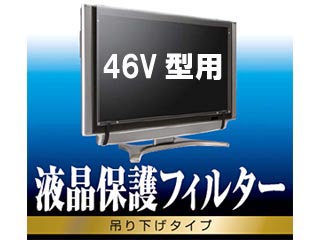 46V 型用

液晶保護フィルター

吊り下げタイプ